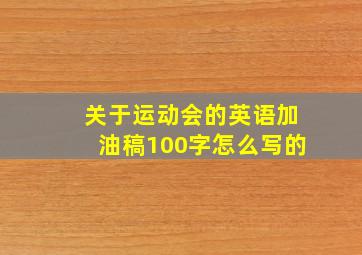 关于运动会的英语加油稿100字怎么写的